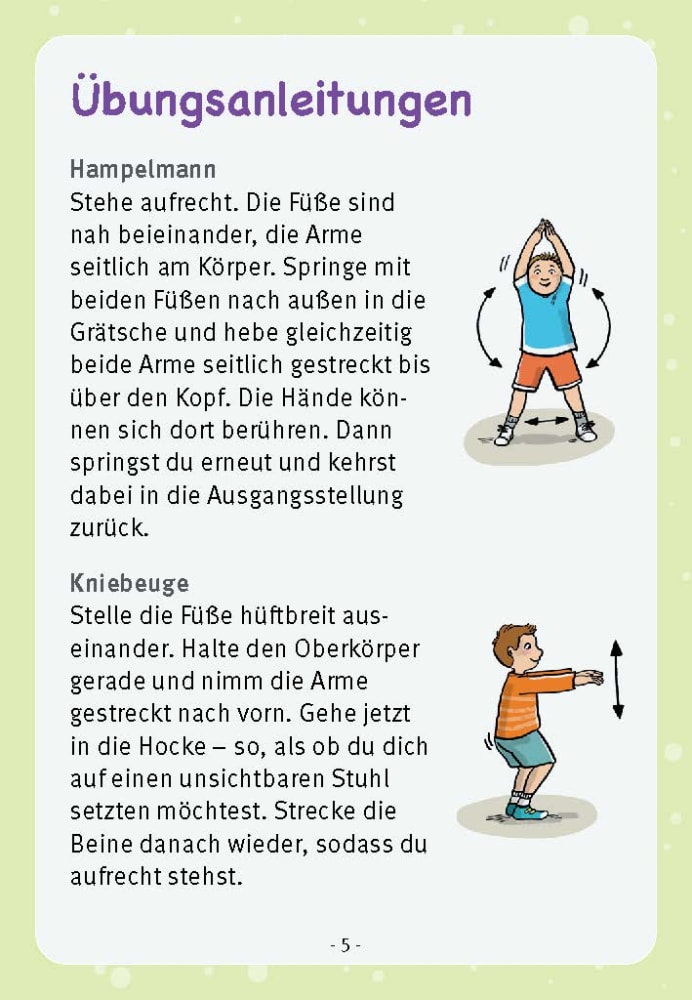 Übungsanleitungen

Hampelmann
Stehe aufrecht. Die Füße sind nah beieinander, die Arme seitlich am Körper. Springe mit beiden Füßen nach außen in die Grätsche und hebe gleichzeitig beide Arme seitlich gestreckt bis über den Kopf. Die Hände können sich dort berühren. Dann springst du erneut und kehrst dabei in die Ausgangsstellung zurück.

Kniebeuge
Stelle die Füße hüftbreit auseinander. Halte den Oberkörper gerade und nimm die Arme gestreckt nach vorn. Gehe jetzt in die Hocke – so, als ob du dich auf einen unsichtbaren Stuhl setzten möchtest. Strecke die Beine danach wieder, sodass du aufrecht stehst.

- 5 -